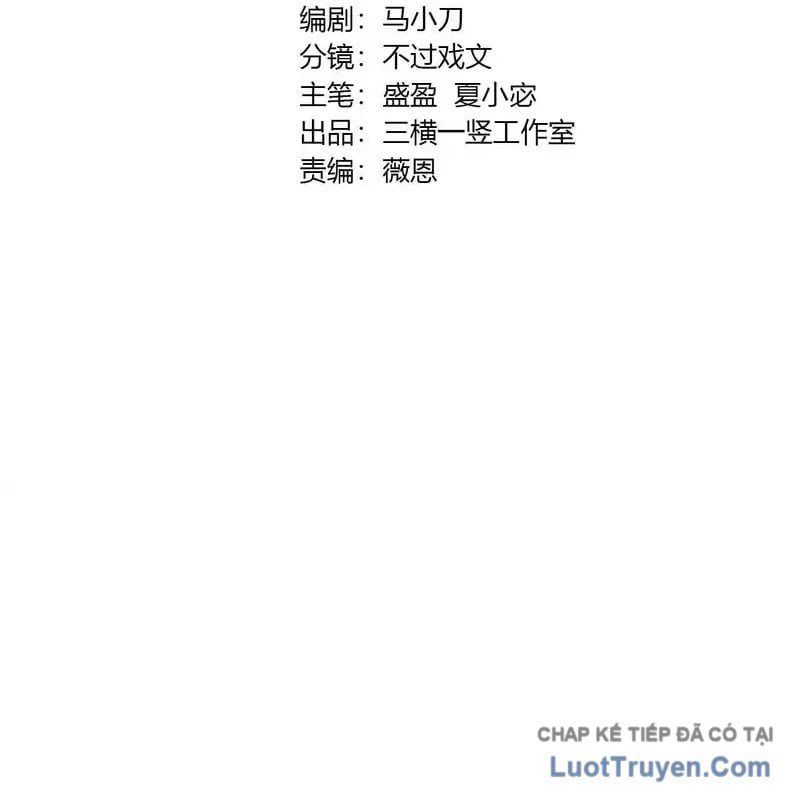 编剧：马小刀
分镜：不过戏文
主笔：盛盈 夏小宓
出品：三横一竖工作室
责编：薇恩

CHAP KẾ TIẾP ĐÃ CÓ TẠI
LuotTruyen.Com